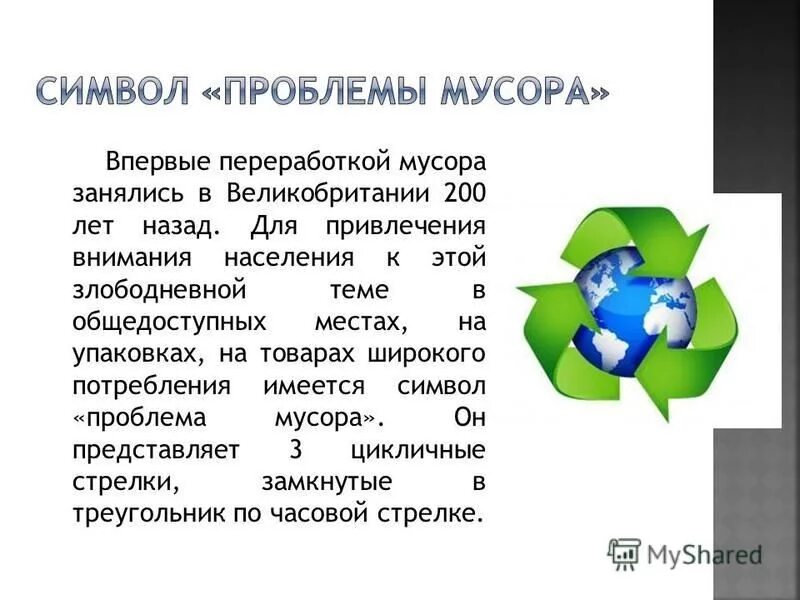 СИМВОЛ «ПРОБЛЕМЫ МУСОРА»

Впервые переработкой мусора занялись в Великобритании 200 лет назад. Для привлечения внимания населения к этой злободневной теме в общедоступных местах, на упаковках, на товарах широкого потребления имеется символ «проблема мусора». Он представляет 3 цикличные стрелки, замкнутые в треугольник по часовой стрелке.

MyShared